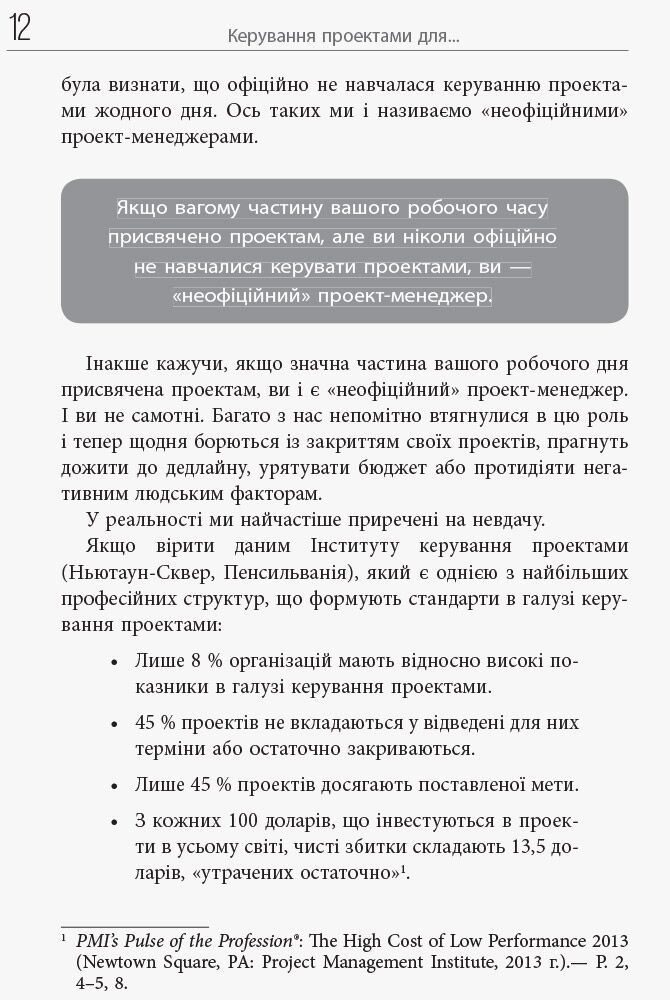 12

Керування проектами для...

була визнати, що офіційно не навчалася керуванню проектами жодного дня. Ось таких ми і називаємо «неофіційними» проект-менеджерами.

Якщо вагому частину вашого робочого часу присвячено проектам, але ви ніколи офіційно не навчалися керувати проектами, ви — «неофіційний» проект-менеджер.

Інакше кажучи, якщо значна частина вашого робочого дня присвячена проектам, ви і є «неофіційний» проект-менеджер. І ви не самотні. Багато з нас непомітно втягнулися в цю роль і тепер щодня борються із закриттям своїх проектів, прагнуть дожити до дедлайну, урятувати бюджет або протидіяти негативним людським факторам.

У реальності ми найчастіше приречені на невдачу.

Якщо вірити даним Інституту керування проектами (Ньютаун-Сквер, Пенсильванія), який є однією з найбільших професійних структур, що формують стандарти в галузі керування проектами:

• Лише 8 % організацій мають відносно високі показники в галузі керування проектами.

• 45 % проектів не вкладаються у відведені для них терміни або остаточно закриваються.

• Лише 45 % проектів досягають поставленої мети.

• З кожних 100 доларів, що інвестуються в проекти в усьому світі, чисті збитки складають 13,5 доларів, «утрачених остаточно»$^1$.

$^1$ PMI's Pulse of the Profession®: The High Cost of Low Performance 2013 (Newtown Square, PA: Project Management Institute, 2013 г.).— P. 2, 4–5, 8.